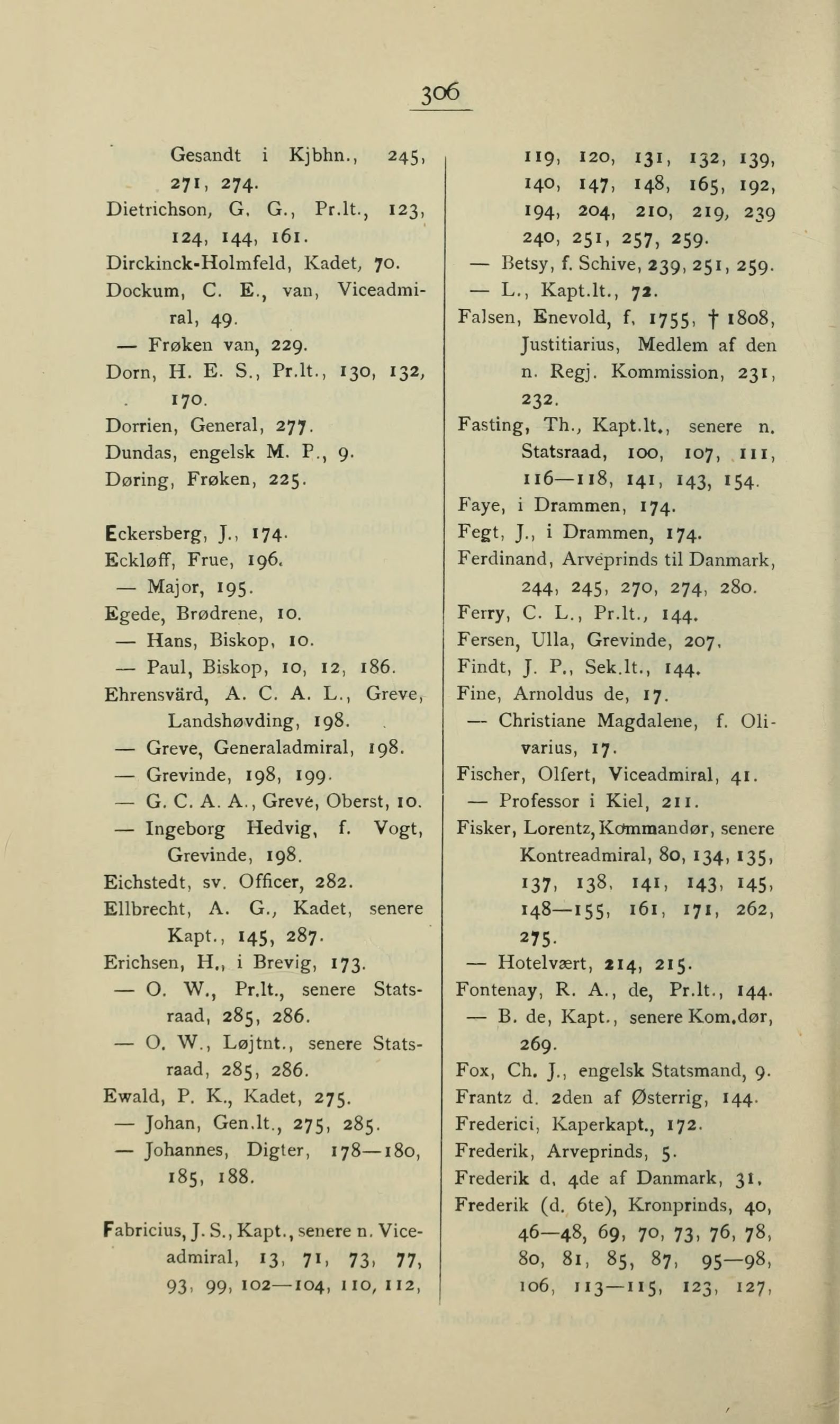 306

Gesandt i Kjbhn., 245, 271, 274.
Dietrichson, G. G., Pr.lt., 123, 124, 144, 161.
Dirckinck-Holmfeld, Kadet, 70.
Dockum, C. E., van, Viceadmiral, 49.
— Frøken van, 229.
Dorn, H. E. S., Pr.lt., 130, 132, 170.
Dorrien, General, 277.
Dundas, engelsk M. P., 9.
Døring, Frøken, 225.

Eckersberg, J., 174.
Eckløff, Frue, 196.
— Major, 195.
Egede, Brødrene, 10.
— Hans, Biskop, 10.
— Paul, Biskop, 10, 12, 186.
Ehrensvärd, A. C. A. L., Greve, Landshøvding, 198.
— Greve, Generaladmiral, 198.
— Grevinde, 198, 199.
— G. C. A. A., Greve, Oberst, 10.
— Ingeborg Hedvig, f. Vogt, Grevinde, 198.
Eichstedt, sv. Officer, 282.
Ellbrecht, A. G., Kadet, senere Kapt., 145, 287.
Erichsen, H., i Brevig, 173.
— O. W., Pr.lt., senere Statsraad, 285, 286.
— O. W., Løjtnt., senere Statsraad, 285, 286.
Ewald, P. K., Kadet, 275.
— Johan, Gen.lt., 275, 285.
— Johannes, Digter, 178—180, 185, 188.

Fabricius, J. S., Kapt., senere n. Viceadmiral, 13, 71, 73, 77, 93, 99, 102—104, 110, 112, 119, 120, 131, 132, 139, 140, 147, 148, 165, 192, 194, 204, 210, 219, 239 240, 251, 257, 259.
— Betsy, f. Schive, 239, 251, 259.
— L., Kapt.lt., 72.
Falsen, Enevold, f. 1755, † 1808, Justitiarius, Medlem af den n. Regj. Kommission, 231, 232.
Fasting, Th., Kapt.lt., senere n. Statsraad, 100, 107, 111, 116—118, 141, 143, 154.
Faye, i Drammen, 174.
Fegt, J., i Drammen, 174.
Ferdinand, Arveprinds til Danmark, 244, 245, 270, 274, 280.
Ferry, C. L., Pr.lt., 144.
Fersen, Ulla, Grevinde, 207.
Findt, J. P., Sek.lt., 144.
Fine, Arnoldus de, 17.
— Christiane Magdalene, f. Olivarius, 17.
Fischer, Olfert, Viceadmiral, 41.
— Professor i Kiel, 211.
Fisker, Lorentz, Kommandør, senere Kontreadmiral, 80, 134, 135, 137, 138, 141, 143, 145, 148—155, 161, 171, 262, 275.
— Hotelvært, 214, 215.
Fontenay, R. A., de, Pr.lt., 144.
— B. de, Kapt., senere Kom.dør, 269.
Fox, Ch. J., engelsk Statsmand, 9.
Frantz d. 2den af Østerrig, 144.
Frederici, Kaperkapt., 172.
Frederik, Arveprinds, 5.
Frederik d. 4de af Danmark, 31.
Frederik (d. 6te), Kronprinds, 40, 46—48, 69, 70, 73, 76, 78, 80, 81, 85, 87, 95—98, 106, 113—115, 123, 127,